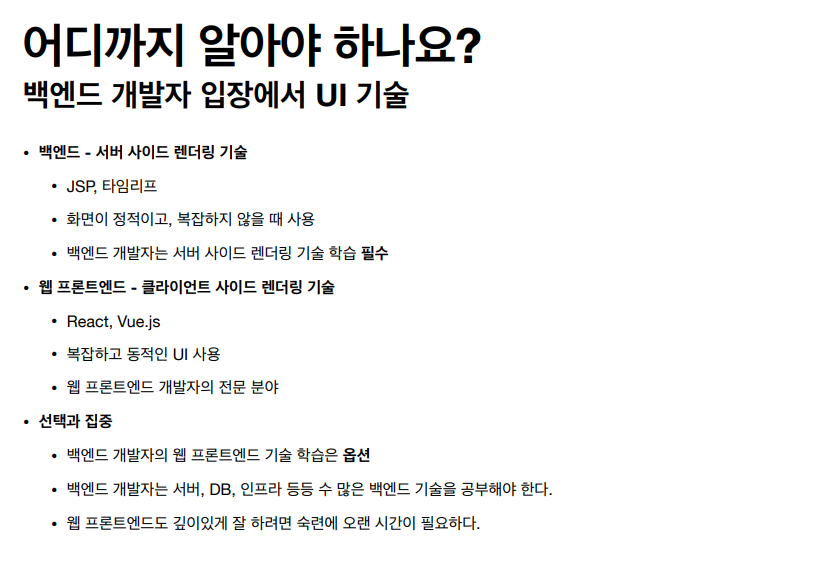 어디까지 알아야 하나요?

백엔드 개발자 입장에서 UI 기술

• 백엔드 - 서버 사이드 렌더링 기술
• JSP, 타임리프
• 화면이 정적이고, 복잡하지 않을 때 사용
• 백엔드 개발자는 서버 사이드 렌더링 기술 학습 필수
• 웹 프론트엔드 - 클라이언트 사이드 렌더링 기술
• React, Vue.js
• 복잡하고 동적인 UI 사용
• 웹 프론트엔드 개발자의 전문 분야
• 선택과 집중
• 백엔드 개발자의 웹 프론트엔드 기술 학습은 옵션
• 백엔드 개발자는 서버, DB, 인프라 등등 수 많은 백엔드 기술을 공부해야 한다.
• 웹 프론트엔드도 깊이있게 잘 하려면 숙련에 오랜 시간이 필요하다.